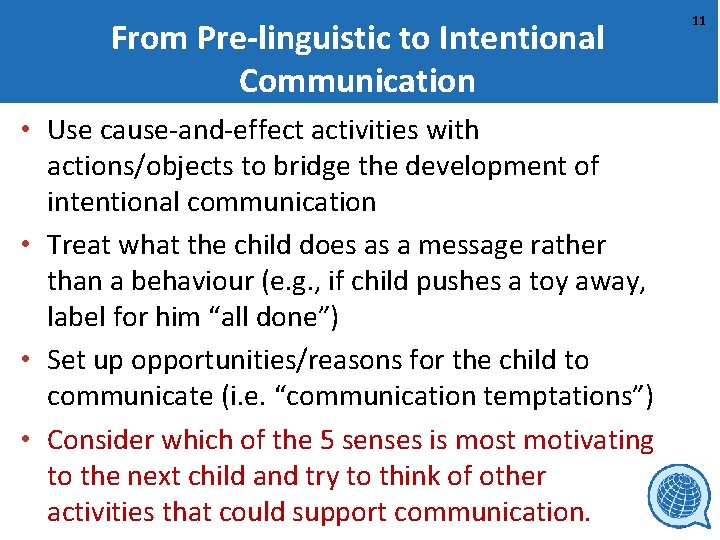 From Pre-linguistic to Intentional Communication

11

• Use cause-and-effect activities with actions/objects to bridge the development of intentional communication

• Treat what the child does as a message rather than a behaviour (e.g., if child pushes a toy away, label for him “all done”)

• Set up opportunities/reasons for the child to communicate (i.e. “communication temptations”)

• Consider which of the 5 senses is most motivating to the next child and try to think of other activities that could support communication.